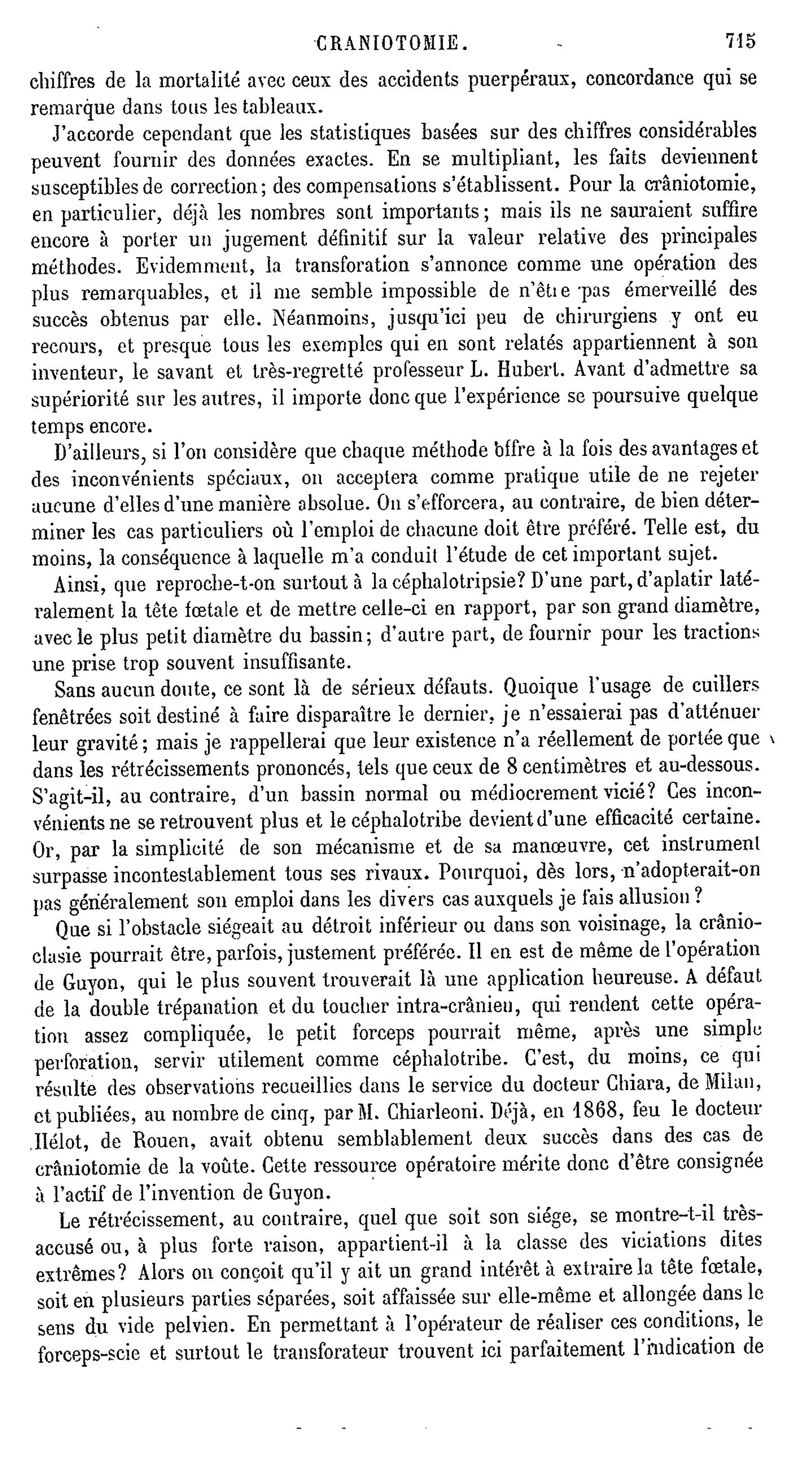 CRANIOTOMIE. 715

chiffres de la mortalité avec ceux des accidents puerpéraux, concordance qui se remarque dans tous les tableaux.

J'accorde cependant que les statistiques basées sur des chiffres considérables peuvent fournir des données exactes. En se multipliant, les faits deviennent susceptibles de correction; des compensations s'établissent. Pour la crâniotomie, en particulier, déjà les nombres sont importants; mais ils ne sauraient suffire encore à porter un jugement définitif sur la valeur relative des principales méthodes. Evidemment, la transforation s'annonce comme une opération des plus remarquables, et il me semble impossible de n'être pas émerveillé des succès obtenus par elle. Néanmoins, jusqu'ici peu de chirurgiens y ont eu recours, et presque tous les exemples qui en sont relatés appartiennent à son inventeur, le savant et très-regretté professeur L. Hubert. Avant d'admettre sa supériorité sur les autres, il importe donc que l'expérience se poursuive quelque temps encore.

D'ailleurs, si l'on considère que chaque méthode offre à la fois des avantages et des inconvénients spéciaux, on acceptera comme pratique utile de ne rejeter aucune d'elles d'une manière absolue. On s'efforcera, au contraire, de bien déterminer les cas particuliers où l'emploi de chacune doit être préféré. Telle est, du moins, la conséquence à laquelle m'a conduit l'étude de cet important sujet.

Ainsi, que reproche-t-on surtout à la céphalotripsie? D'une part, d'aplatir latéralement la tête fœtale et de mettre celle-ci en rapport, par son grand diamètre, avec le plus petit diamètre du bassin; d'autre part, de fournir pour les tractions une prise trop souvent insuffisante.

Sans aucun doute, ce sont là de sérieux défauts. Quoique l'usage de cuillers fenêtrées soit destiné à faire disparaître le dernier, je n'essaierai pas d'atténuer leur gravité; mais je rappellerai que leur existence n'a réellement de portée que dans les rétrécissements prononcés, tels que ceux de 8 centimètres et au-dessous. S'agit-il, au contraire, d'un bassin normal ou médiocrement vicié? Ces inconvénients ne se retrouvent plus et le céphalotribe devient d'une efficacité certaine. Or, par la simplicité de son mécanisme et de sa manœuvre, cet instrument surpasse incontestablement tous ses rivaux. Pourquoi, dès lors, n'adopterait-on pas généralement son emploi dans les divers cas auxquels je fais allusion?

Que si l'obstacle siégeait au détroit inférieur ou dans son voisinage, la crânioclasie pourrait être, parfois, justement préférée. Il en est de même de l'opération de Guyon, qui le plus souvent trouverait là une application heureuse. A défaut de la double trépanation et du toucher intra-crânien, qui rendent cette opération assez compliquée, le petit forceps pourrait même, après une simple perforation, servir utilement comme céphalotribe. C'est, du moins, ce qui résulte des observations recueillies dans le service du docteur Chiara, de Milan, et publiées, au nombre de cinq, par M. Chiarleoni. Déjà, en 1868, feu le docteur Hélot, de Rouen, avait obtenu semblablement deux succès dans des cas de crâniotomie de la voûte. Cette ressource opératoire mérite donc d'être consignée à l'actif de l'invention de Guyon.

Le rétrécissement, au contraire, quel que soit son siége, se montre-t-il très-accusé ou, à plus forte raison, appartient-il à la classe des viciations dites extrêmes? Alors on conçoit qu'il y ait un grand intérêt à extraire la tête fœtale, soit en plusieurs parties séparées, soit affaissée sur elle-même et allongée dans le sens du vide pelvien. En permettant à l'opérateur de réaliser ces conditions, le forceps-scie et surtout le transforateur trouvent ici parfaitement l'indication de